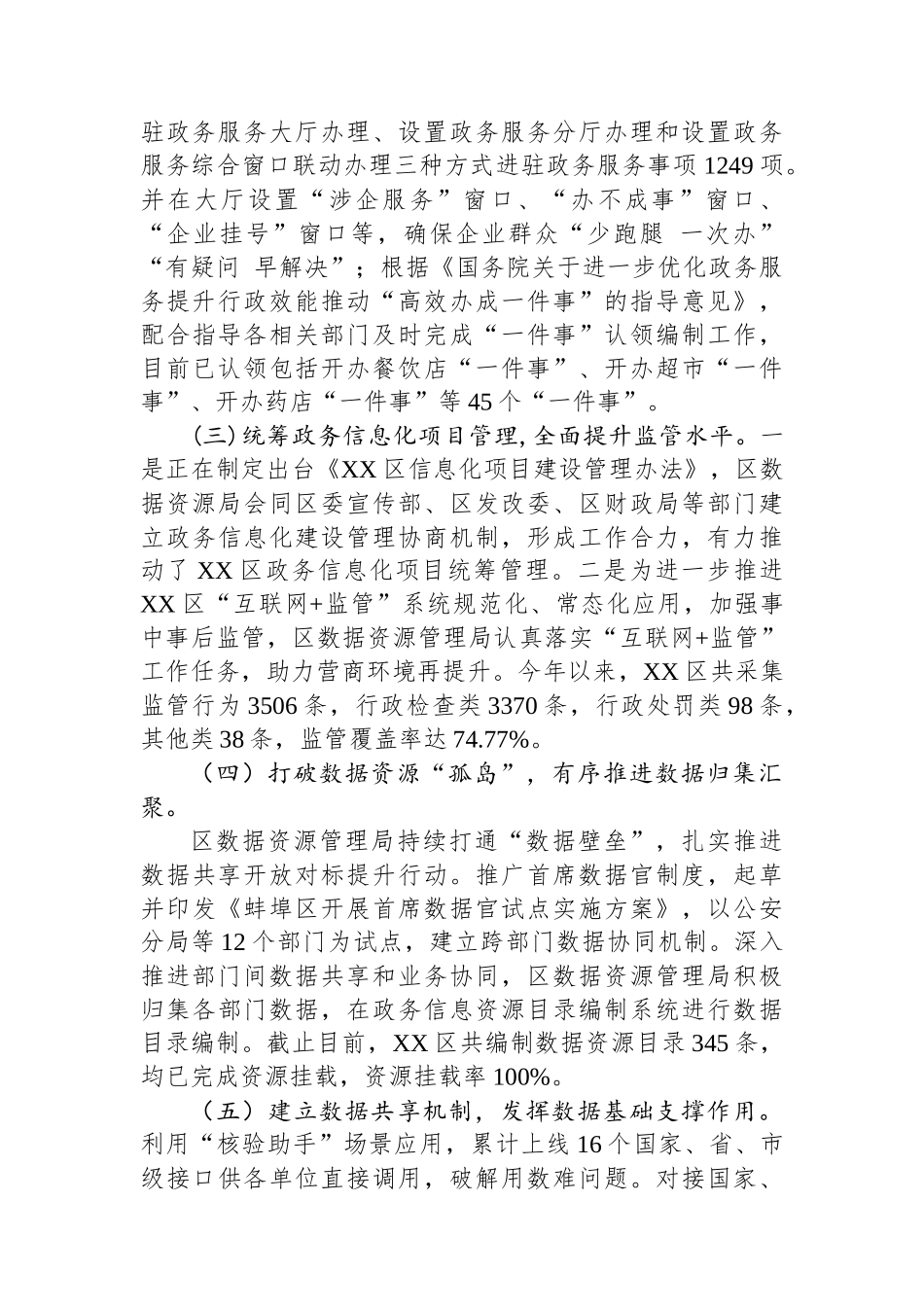 驻政务服务大厅办理、设置政务服务分厅办理和设置政务服务综合窗口联动办理三种方式进驻政务服务事项1249项。并在大厅设置“涉企服务”窗口、“办不成事”窗口、“企业挂号”窗口等，确保企业群众“少跑腿 一次办”“有疑问 早解决”；根据《国务院关于进一步优化政务服务提升行政效能推动“高效办成一件事”的指导意见》，配合指导各相关部门及时完成“一件事”认领编制工作，目前已认领包括开办餐饮店“一件事”、开办超市“一件事”、开办药店“一件事”等45个“一件事”。

（三）统筹政务信息化项目管理，全面提升监管水平。一是正在制定出台《XX区信息化项目建设管理办法》，区数据资源局会同区委宣传部、区发改委、区财政局等部门建立政务信息化建设管理协商机制，形成工作合力，有力推动了XX区政务信息化项目统筹管理。二是为进一步推进XX区“互联网+监管”系统规范化、常态化应用，加强事中事后监管，区数据资源管理局认真落实“互联网+监管”工作任务，助力营商环境再提升。今年以来，XX区共采集监管行为3506条，行政检查类3370条，行政处罚类98条，其他类38条，监管覆盖率达74.77%。

（四）打破数据资源“孤岛”，有序推进数据归集汇聚。

区数据资源管理局持续打通“数据壁垒”，扎实推进数据共享开放对标提升行动。推广首席数据官制度，起草并印发《蚌埠区开展首席数据官试点实施方案》，以公安分局等12个部门为试点，建立跨部门数据协同机制。深入推进部门间数据共享和业务协同，区数据资源管理局积极归集各部门数据，在政务信息资源目录编制系统进行数据目录编制。截止目前，XX区共编制数据资源目录345条，均已完成资源挂载，资源挂载率100%。

（五）建立数据共享机制，发挥数据基础支撑作用。利用“核验助手”场景应用，累计上线16个国家、省、市级接口供各单位直接调用，破解用数难问题。对接国家、